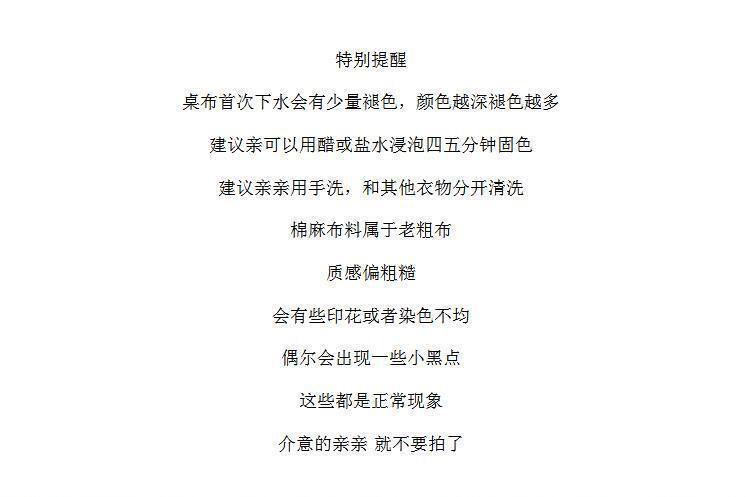 特别提醒

桌布首次下水会有少量褪色，颜色越深褪色越多

建议亲可以用醋或盐水浸泡四五分钟固色

建议亲亲用手洗，和其他衣物分开清洗

棉麻布料属于老粗布

质感偏粗糙

会有些印花或者染色不均

偶尔会出现一些小黑点

这些都是正常现象

介意的亲亲 就不要拍了